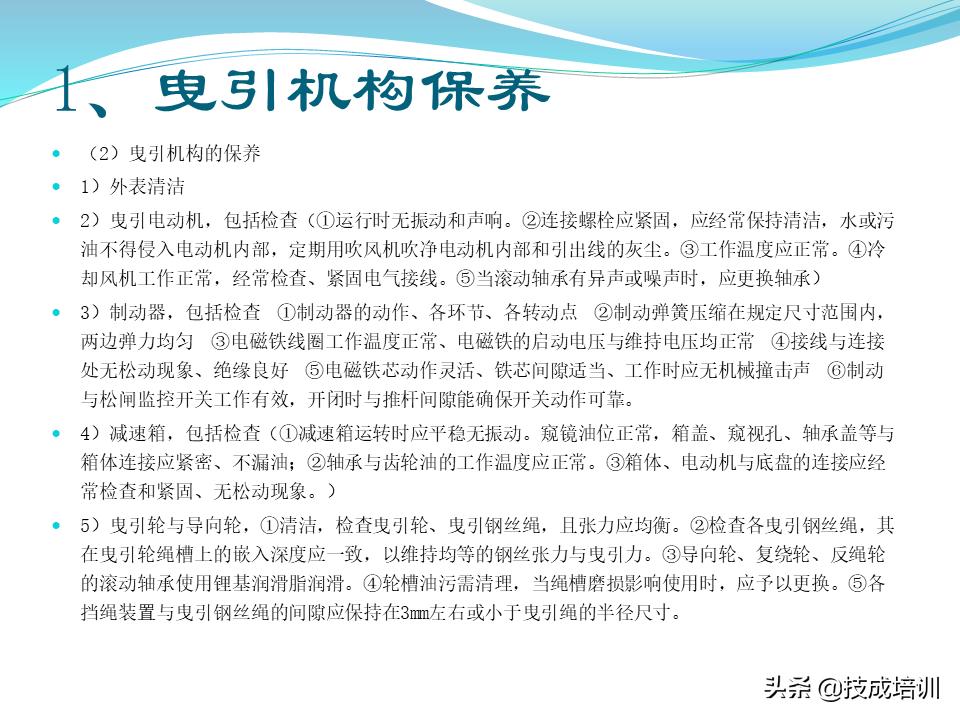 1、曳引机构保养

（2）曳引机构的保养

1）外表清洁

2）曳引电动机，包括检查（①运行时无振动和声响。②连接螺栓应紧固，应经常保持清洁，水或污油不得侵入电动机内部，定期用吹风机吹净电动机内部和引出线的灰尘。③工作温度应正常。④冷却风机工作正常，经常检查、紧固电气接线。⑤当滚动轴承有异声或噪声时，应更换轴承）

3）制动器，包括检查 ①制动器的动作、各环节、各转动点 ②制动弹簧压缩在规定尺寸范围内，两边弹力均匀 ③电磁铁线圈工作温度正常、电磁铁的启动电压与维持电压均正常 ④接线与连接处无松动现象、绝缘良好 ⑤电磁铁芯动作灵活、铁芯间隙适当、工作时应无机械撞击声 ⑥制动与松闸监控开关工作有效，开闭时与推杆间隙能确保开关动作可靠。

4）减速箱，包括检查（①减速箱运转时应平稳无振动。窥镜油位正常，箱盖、窥视孔、轴承盖等与箱体连接应紧密、不漏油；②轴承与齿轮油的工作温度应正常。③箱体、电动机与底盘的连接应经常检查和紧固、无松动现象。）

5）曳引轮与导向轮，①清洁，检查曳引轮、曳引钢丝绳，且张力应均衡。②检查各曳引钢丝绳，其在曳引轮绳槽上的嵌入深度应一致，以维持均等的钢丝张力与曳引力。③导向轮、复绕轮、反绳轮的滚动轴承使用锂基润滑脂润滑。④轮槽油污需清理，当绳槽磨损影响使用时，应予以更换。⑤各挡绳装置与曳引钢丝绳的间隙应保持在3mm左右或小于曳引绳的半径尺寸。

头条 @技成培训